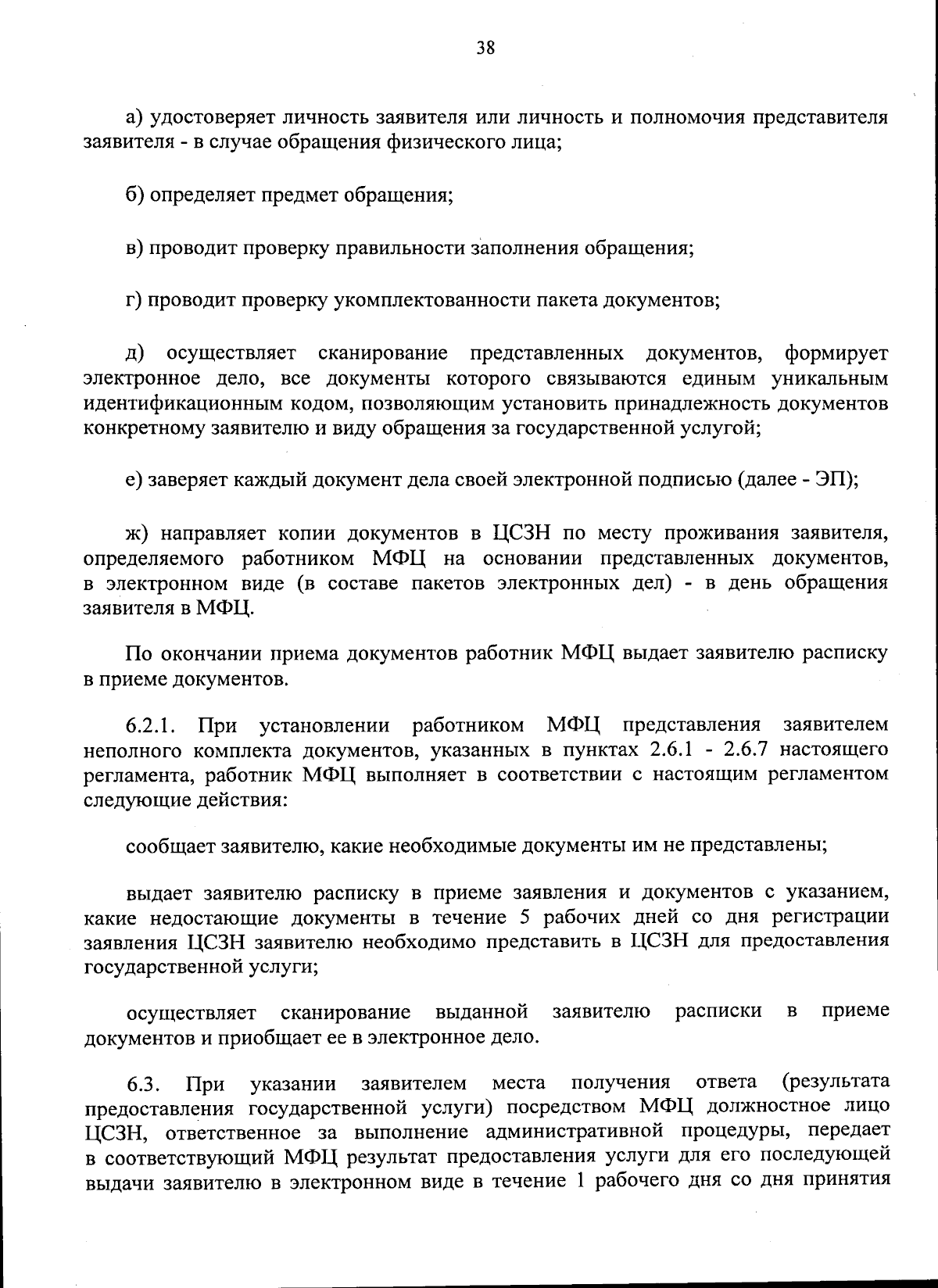 38

а) удостоверяет личность заявителя или личность и полномочия представителя заявителя - в случае обращения физического лица;

б) определяет предмет обращения;

в) проводит проверку правильности заполнения обращения;

г) проводит проверку укомплектованности пакета документов;

д) осуществляет сканирование представленных документов, формирует электронное дело, все документы которого связываются единым уникальным идентификационным кодом, позволяющим установить принадлежность документов конкретному заявителю и виду обращения за государственной услугой;

е) заверяет каждый документ дела своей электронной подписью (далее - ЭП);

ж) направляет копии документов в ЦСЗН по месту проживания заявителя, определяемого работником МФЦ на основании представленных документов, в электронном виде (в составе пакетов электронных дел) - в день обращения заявителя в МФЦ.

По окончании приема документов работник МФЦ выдает заявителю расписку в приеме документов.

6.2.1. При установлении работником МФЦ представления заявителем неполного комплекта документов, указанных в пунктах 2.6.1 - 2.6.7 настоящего регламента, работник МФЦ выполняет в соответствии с настоящим регламентом следующие действия:

сообщает заявителю, какие необходимые документы им не представлены;

выдает заявителю расписку в приеме заявления и документов с указанием, какие недостающие документы в течение 5 рабочих дней со дня регистрации заявления ЦСЗН заявителю необходимо представить в ЦСЗН для предоставления государственной услуги;

осуществляет сканирование выданной заявителю расписки в приеме документов и приобщает ее в электронное дело.

6.3. При указании заявителем места получения ответа (результата предоставления государственной услуги) посредством МФЦ должностное лицо ЦСЗН, ответственное за выполнение административной процедуры, передает в соответствующий МФЦ результат предоставления услуги для его последующей выдачи заявителю в электронном виде в течение 1 рабочего дня со дня принятия